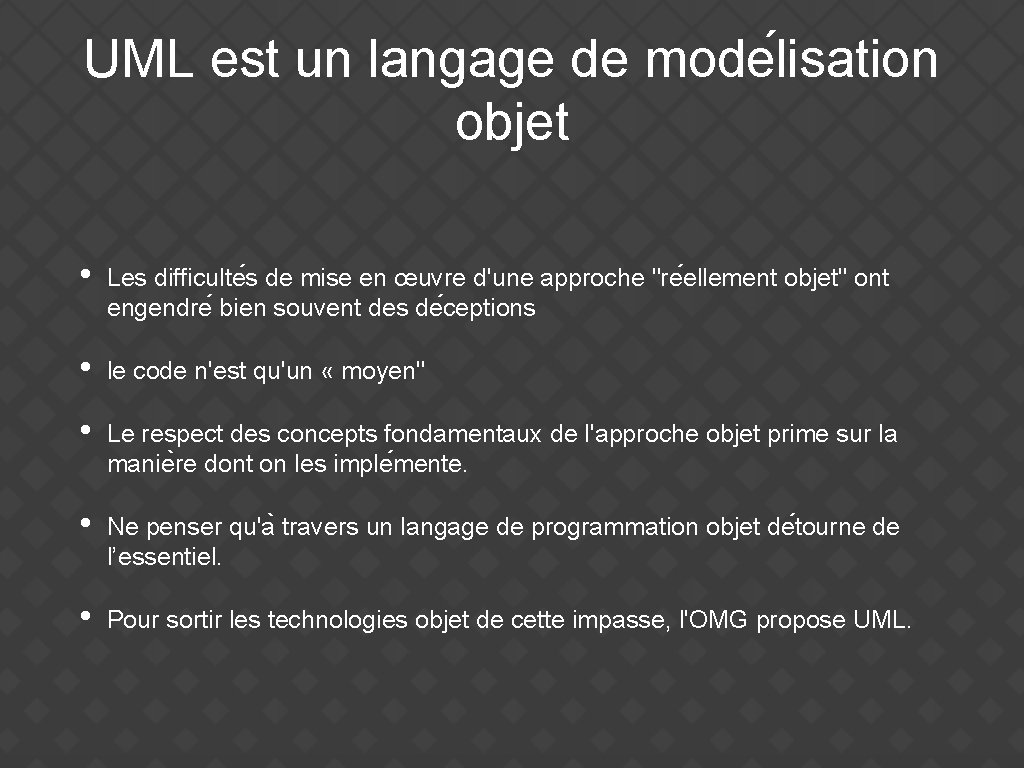 UML est un langage de modélisation objet

• Les difficultés de mise en œuvre d'une approche "réellement objet" ont engendré bien souvent des déceptions

• le code n'est qu'un « moyen"

• Le respect des concepts fondamentaux de l'approche objet prime sur la manière dont on les implémente.

• Ne penser qu'à travers un langage de programmation objet détourne de l'essentiel.

• Pour sortir les technologies objet de cette impasse, l'OMG propose UML.